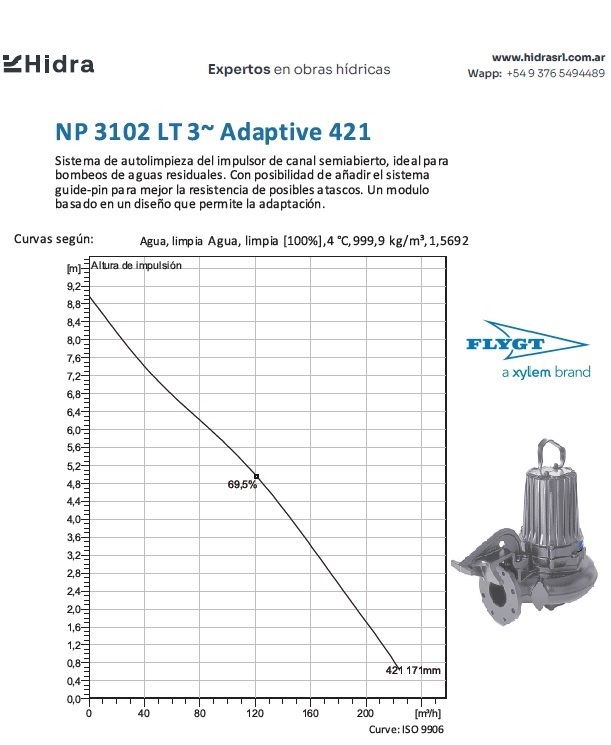 Hidra

Expertos en obras hídricas

www.hidrasrl.com.ar
Wapp: +54 9 376 5494489

NP 3102 LT 3~ Adaptive 421

Sistema de autolimpieza del impulsor de canal semiabierto, ideal para bombeos de aguas residuales. Con posibilidad de añadir el sistema guide-pin para mejor la resistencia de posibles atascos. Un modulo basado en un diseño que permite la adaptación.

Curvas según: Agua, limpia Agua, limpia [100%], 4 °C, 999,9 kg/m³, 1,5692

[m] Altura de impulsión

9,2
8,8
8,4
8,0
7,6
7,2
6,8
6,4
6,0
5,6
5,2
4,8
4,4
4,0
3,6
3,2
2,8
2,4
2,0
1,6
1,2
0,8
0,4
0,0

69,5%

421 171mm

0 40 80 120 160 200 [m³/h]

Curve: ISO 9906

FLYGT
a xylem brand